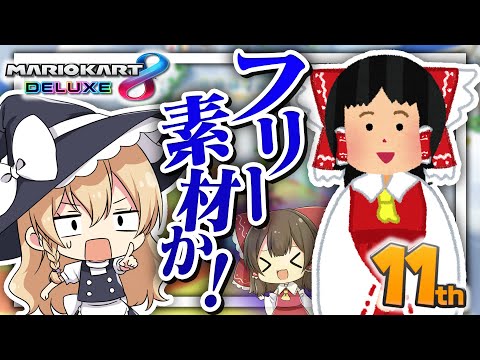 MARIOKART 8 DELUXE

フリー素材か！

11th